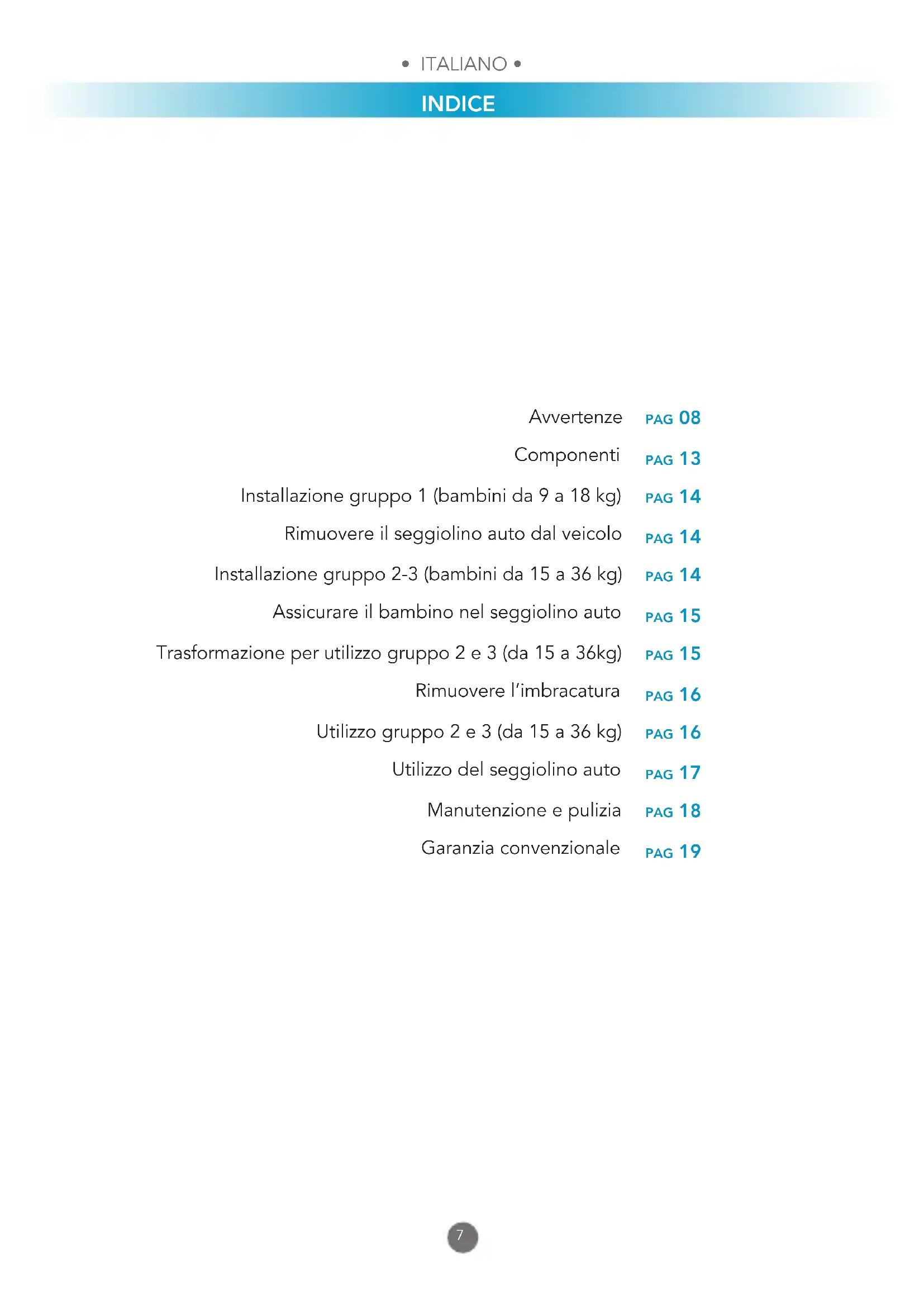 • ITALIANO •

INDICE

Avvertenze PAG 08

Componenti PAG 13

Installazione gruppo 1 (bambini da 9 a 18 kg) PAG 14

Rimuovere il seggiolino auto dal veicolo PAG 14

Installazione gruppo 2-3 (bambini da 15 a 36 kg) PAG 14

Assicurare il bambino nel seggiolino auto PAG 15

Trasformazione per utilizzo gruppo 2 e 3 (da 15 a 36kg) PAG 15

Rimuovere l'imbracatura PAG 16

Utilizzo gruppo 2 e 3 (da 15 a 36 kg) PAG 16

Utilizzo del seggiolino auto PAG 17

Manutenzione e pulizia PAG 18

Garanzia convenzionale PAG 19

7